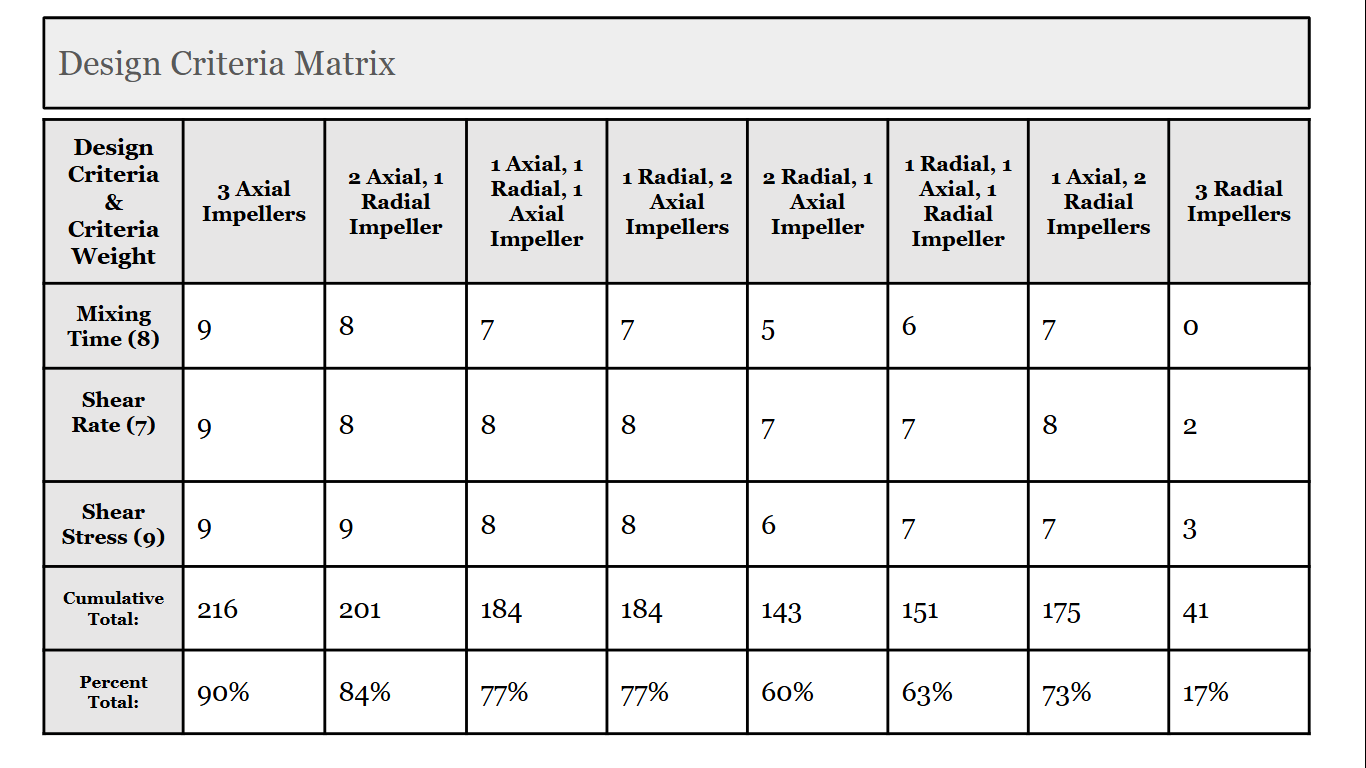 Design Criteria Matrix

| Design Criteria & Criteria Weight | 3 Axial Impellers | 2 Axial, 1 Radial Impeller | 1 Axial, 1 Radial, 1 Axial Impeller | 1 Radial, 2 Axial Impellers | 2 Radial, 1 Axial Impeller | 1 Radial, 1 Axial, 1 Radial Impeller | 1 Axial, 2 Radial Impellers | 3 Radial Impellers |
|---|---|---|---|---|---|---|---|---|
| Mixing Time (8) | 9 | 8 | 7 | 7 | 5 | 6 | 7 | 0 |
| Shear Rate (7) | 9 | 8 | 8 | 8 | 7 | 7 | 8 | 2 |
| Shear Stress (9) | 9 | 9 | 8 | 8 | 6 | 7 | 7 | 3 |
| Cumulative Total: | 216 | 201 | 184 | 184 | 143 | 151 | 175 | 41 |
| Percent Total: | 90% | 84% | 77% | 77% | 60% | 63% | 73% | 17% |